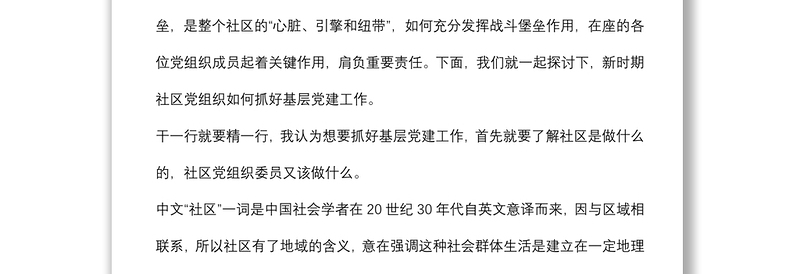 垒，是整个社区的“心脏、引擎和纽带”，如何充分发挥战斗堡垒作用，在座的各位党组织成员起着关键作用，肩负重要责任。下面，我们就一起探讨下，新时期社区党组织如何抓好基层党建工作。

干一行就要精一行，我认为想要抓好基层党建工作，首先就要了解社区是做什么的，社区党组织委员又该做什么。

中文“社区”一词是中国社会学者在 20 世纪 30 年代自英文意译而来，因与区域相联系，所以社区有了地域的含义，意在强调这种社会群体生活是建立在一定地理